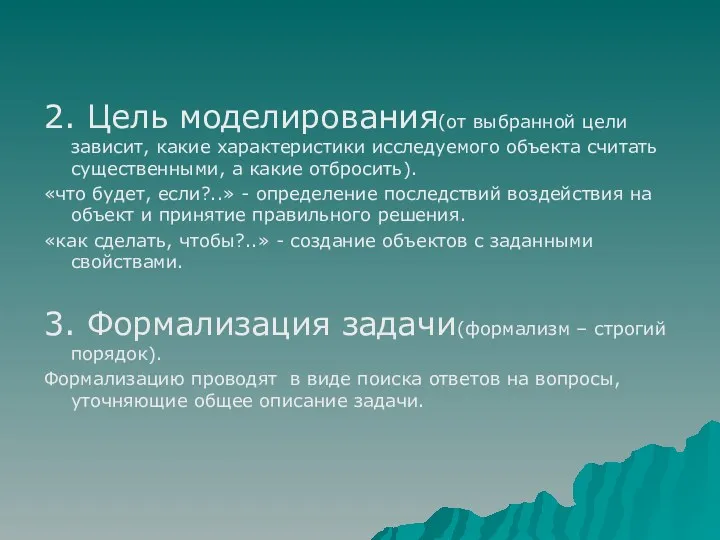 2. Цель моделирования(от выбранной цели зависит, какие характеристики исследуемого объекта считать существенными, а какие отбросить).

«что будет, если?..» - определение последствий воздействия на объект и принятие правильного решения.

«как сделать, чтобы?..» - создание объектов с заданными свойствами.

3. Формализация задачи(формализм – строгий порядок).

Формализацию проводят в виде поиска ответов на вопросы, уточняющие общее описание задачи.